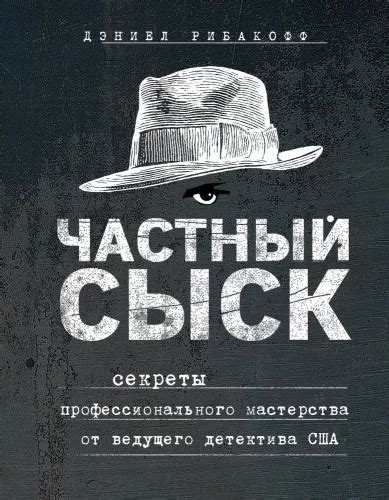 ДЭНИЕЛ РИБАКОФФ

ЧАСТНЫЙ СЫСК

секреты
профессионального мастерства
от ведущего детектива США